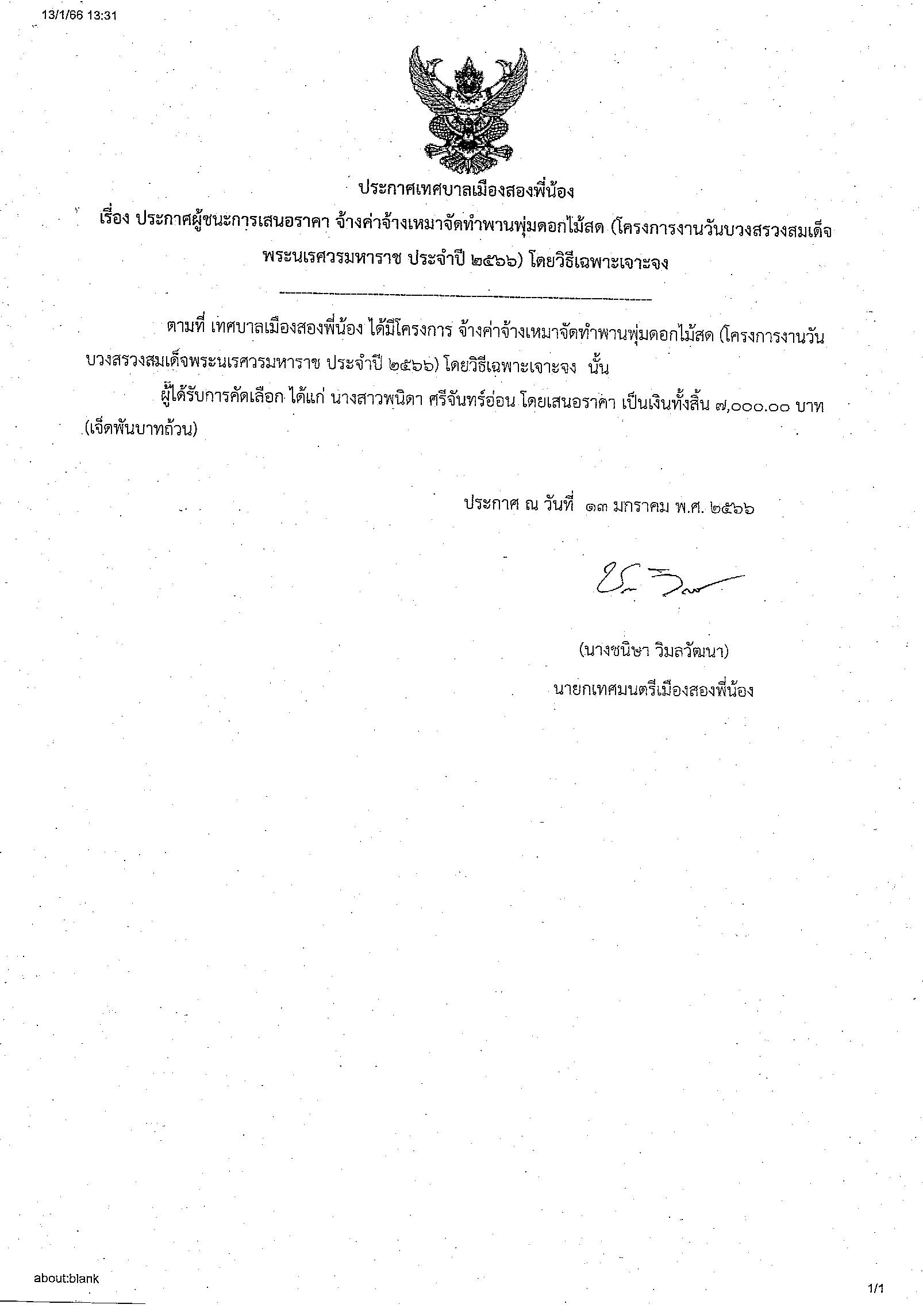 13/1/66 13:31

ประกาศเทศบาลเมืองสองพี่น้อง

เรื่อง ประกาศผู้ชนะการเสนอราคา จ้างค่าจ้างเหมาจัดทำพานพุ่มดอกไม้สด (โครงการงานวันบวงสรวงสมเด็จพระนเรศวรมหาราช ประจำปี ๒๕๖๖) โดยวิธีเฉพาะเจาะจง

ตามที่ เทศบาลเมืองสองพี่น้อง ได้มีโครงการ จ้างค่าจ้างเหมาจัดทำพานพุ่มดอกไม้สด (โครงการงานวันบวงสรวงสมเด็จพระนเรศวรมหาราช ประจำปี ๒๕๖๖) โดยวิธีเฉพาะเจาะจง นั้น

ผู้ได้รับการคัดเลือก ได้แก่ นางสาวพนิดา ศรีจันทร์อ่อน โดยเสนอราคา เป็นเงินทั้งสิ้น ๗,๐๐๐.๐๐ บาท (เจ็ดพันบาทถ้วน)

ประกาศ ณ วันที่ ๑๓ มกราคม พ.ศ. ๒๕๖๖

(นางชนิษา วิมลวัฒนา)
นายกเทศมนตรีเมืองสองพี่น้อง

about:blank

1/1